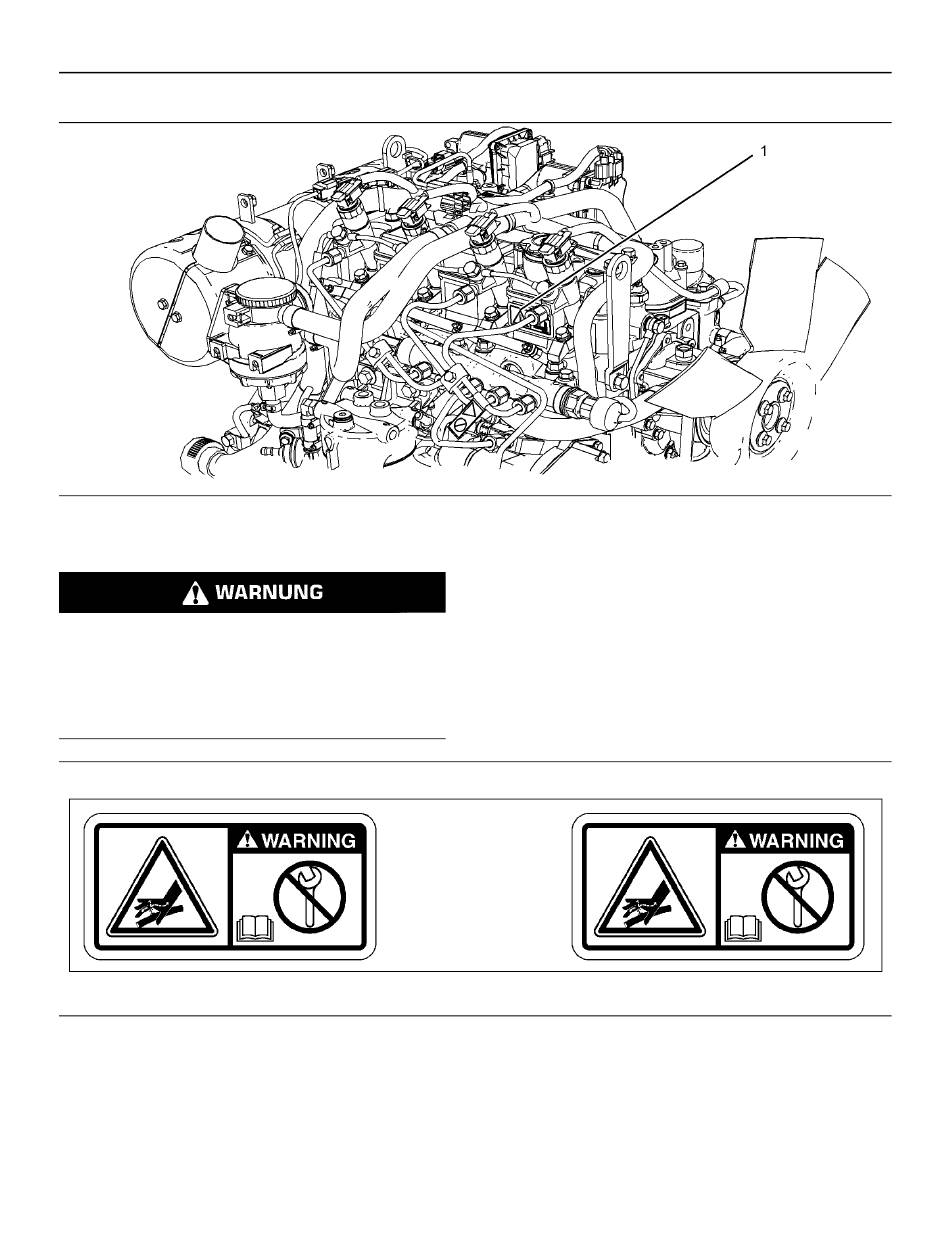 1

WARNUNG

WARNING

WARNING